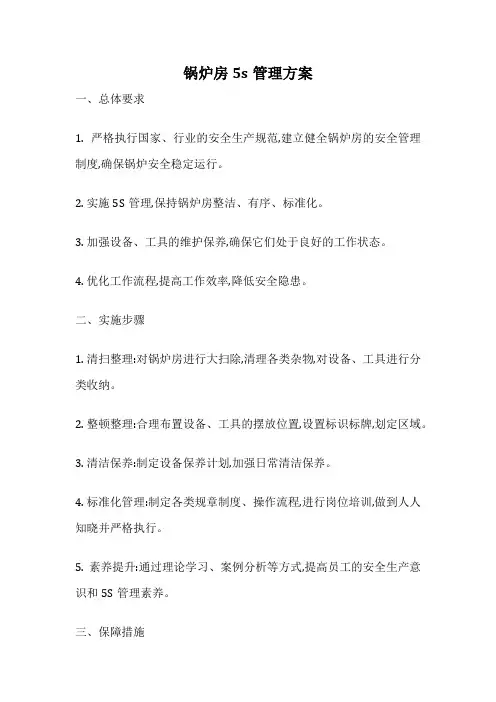 锅炉房 5s 管理方案

一、总体要求

1. 严格执行国家、行业的安全生产规范,建立健全锅炉房的安全管理制度,确保锅炉安全稳定运行。

2. 实施 5S 管理,保持锅炉房整洁、有序、标准化。

3. 加强设备、工具的维护保养,确保它们处于良好的工作状态。

4. 优化工作流程,提高工作效率,降低安全隐患。

二、实施步骤

1. 清扫整理:对锅炉房进行大扫除,清理各类杂物,对设备、工具进行分类收纳。

2. 整顿整理:合理布置设备、工具的摆放位置,设置标识标牌,划定区域。

3. 清洁保养:制定设备保养计划,加强日常清洁保养。

4. 标准化管理:制定各类规章制度、操作流程,进行岗位培训,做到人人知晓并严格执行。

5. 素养提升:通过理论学习、案例分析等方式,提高员工的安全生产意识和 5S 管理素养。

三、保障措施